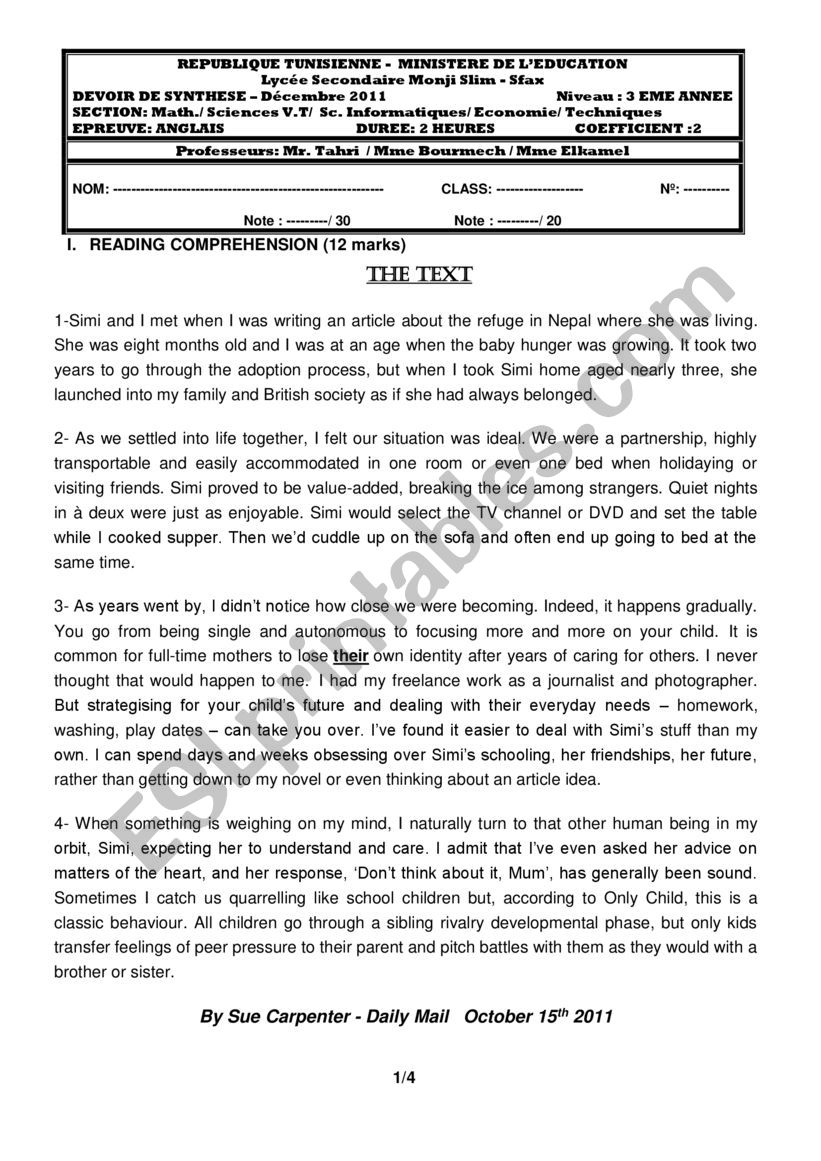 REPUBLIQUE TUNISIENNE - MINISTERE DE L'EDUCATION
Lycée Secondaire Monji Slim - Sfax
DEVOIR DE SYNTHESE – Décembre 2011 Niveau : 3 EME ANNEE
SECTION: Math./ Sciences V.T/ Sc. Informatiques/ Economie/ Techniques
EPREUVE: ANGLAIS DUREE: 2 HEURES COEFFICIENT :2
Professeurs: Mr. Tahri / Mme Bourmech / Mme Elkamel

NOM: ------------------------------------------------------------ CLASS: ------------------- Nº: ----------

Note : ---------/ 30 Note : ---------/ 20

I. READING COMPREHENSION (12 marks)

THE TEXT

1-Simi and I met when I was writing an article about the refuge in Nepal where she was living. She was eight months old and I was at an age when the baby hunger was growing. It took two years to go through the adoption process, but when I took Simi home aged nearly three, she launched into my family and British society as if she had always belonged.

2- As we settled into life together, I felt our situation was ideal. We were a partnership, highly transportable and easily accommodated in one room or even one bed when holidaying or visiting friends. Simi proved to be value-added, breaking the ice among strangers. Quiet nights in à deux were just as enjoyable. Simi would select the TV channel or DVD and set the table while I cooked supper. Then we'd cuddle up on the sofa and often end up going to bed at the same time.

3- As years went by, I didn't notice how close we were becoming. Indeed, it happens gradually. You go from being single and autonomous to focusing more and more on your child. It is common for full-time mothers to lose their own identity after years of caring for others. I never thought that would happen to me. I had my freelance work as a journalist and photographer. But strategising for your child's future and dealing with their everyday needs – homework, washing, play dates – can take you over. I've found it easier to deal with Simi's stuff than my own. I can spend days and weeks obsessing over Simi's schooling, her friendships, her future, rather than getting down to my novel or even thinking about an article idea.

4- When something is weighing on my mind, I naturally turn to that other human being in my orbit, Simi, expecting her to understand and care. I admit that I've even asked her advice on matters of the heart, and her response, 'Don't think about it, Mum', has generally been sound. Sometimes I catch us quarrelling like school children but, according to Only Child, this is a classic behaviour. All children go through a sibling rivalry developmental phase, but only kids transfer feelings of peer pressure to their parent and pitch battles with them as they would with a brother or sister.

By Sue Carpenter - Daily Mail October 15$^{th}$ 2011

1/4

ESLprintables.com